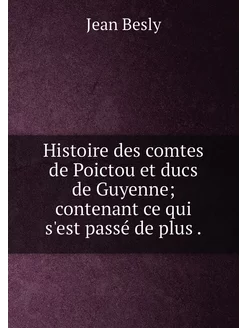 Jean Besly

Histoire des comtes de Poictou et ducs de Guyenne; contenant ce qui s'est passé de plus .